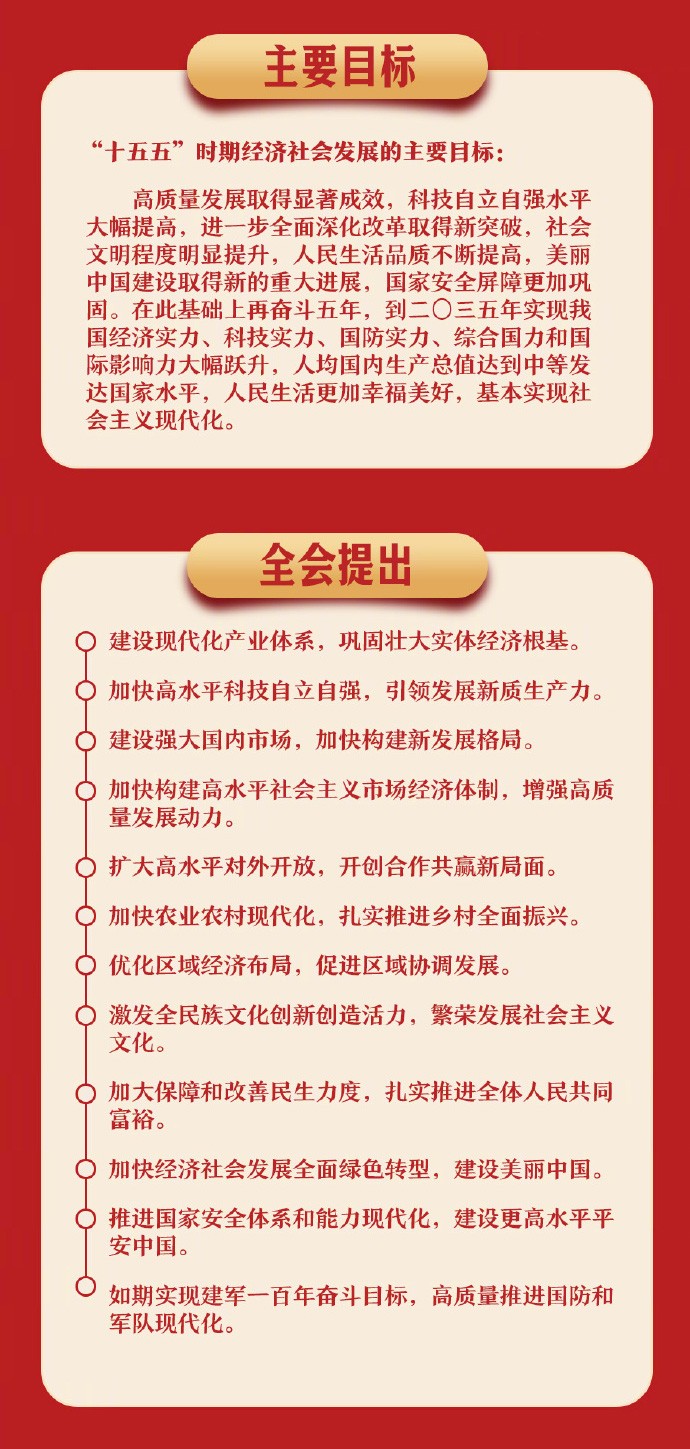 主要目标

“十五五”时期经济社会发展的主要目标：

高质量发展取得显著成效，科技自立自强水平大幅提高，进一步全面深化改革取得新突破，社会文明程度明显提升，人民生活品质不断提高，美丽中国建设取得新的重大进展，国家安全屏障更加巩固。在此基础上再奋斗五年，到二〇三五年实现我国经济实力、科技实力、国防实力、综合国力和国际影响力大幅跃升，人均国内生产总值达到中等发达国家水平，人民生活更加幸福美好，基本实现社会主义现代化。

全会提出

建设现代化产业体系，巩固壮大实体经济根基。

加快高水平科技自立自强，引领发展新质生产力。

建设强大国内市场，加快构建新发展格局。

加快构建高水平社会主义市场经济体制，增强高质量发展动力。

扩大高水平对外开放，开创合作共赢新局面。

加快农业农村现代化，扎实推进乡村全面振兴。

优化区域经济布局，促进区域协调发展。

激发全民族文化创新创造活力，繁荣发展社会主义文化。

加大保障和改善民生力度，扎实推进全体人民共同富裕。

加快经济社会发展全面绿色转型，建设美丽中国。

推进国家安全体系和能力现代化，建设更高水平平安中国。

如期实现建军一百年奋斗目标，高质量推进国防和军队现代化。